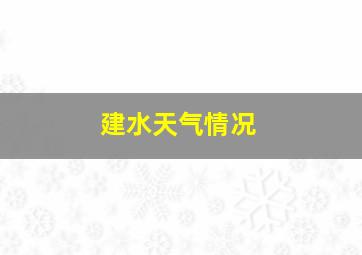 建水天气情况